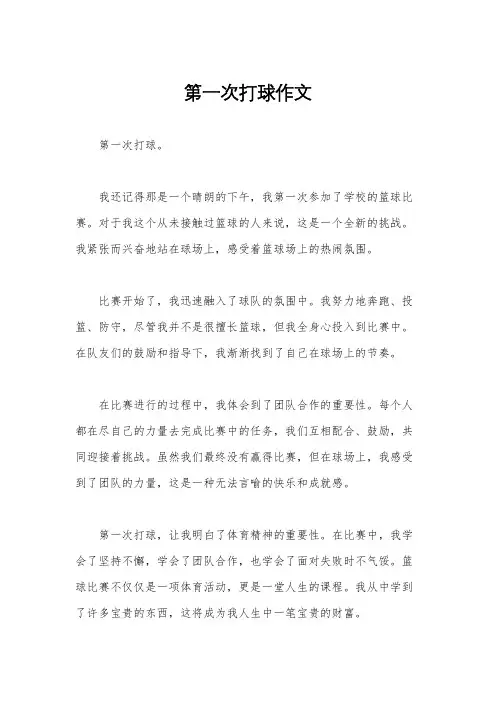 第一次打球作文

第一次打球。

我还记得那是一个晴朗的下午，我第一次参加了学校的篮球比赛。对于我这个从未接触过篮球的人来说，这是一个全新的挑战。我紧张而兴奋地站在球场上，感受着篮球场上的热闹氛围。

比赛开始了，我迅速融入了球队的氛围中。我努力地奔跑、投篮、防守，尽管我并不是很擅长篮球，但我全身心投入到比赛中。在队友们的鼓励和指导下，我渐渐找到了自己在球场上的节奏。

在比赛进行的过程中，我体会到了团队合作的重要性。每个人都在尽自己的力量去完成比赛中的任务，我们互相配合、鼓励，共同迎接着挑战。虽然我们最终没有赢得比赛，但在球场上，我感受到了团队的力量，这是一种无法言喻的快乐和成就感。

第一次打球，让我明白了体育精神的重要性。在比赛中，我学会了坚持不懈，学会了团队合作，也学会了面对失败时不气馁。篮球比赛不仅仅是一项体育活动，更是一堂人生的课程。我从中学到了许多宝贵的东西，这将成为我人生中一笔宝贵的财富。